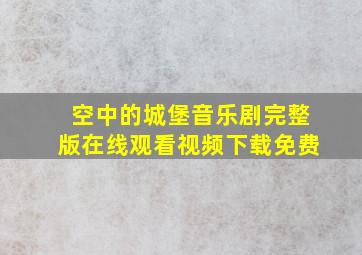 空中的城堡音乐剧完整版在线观看视频下载免费